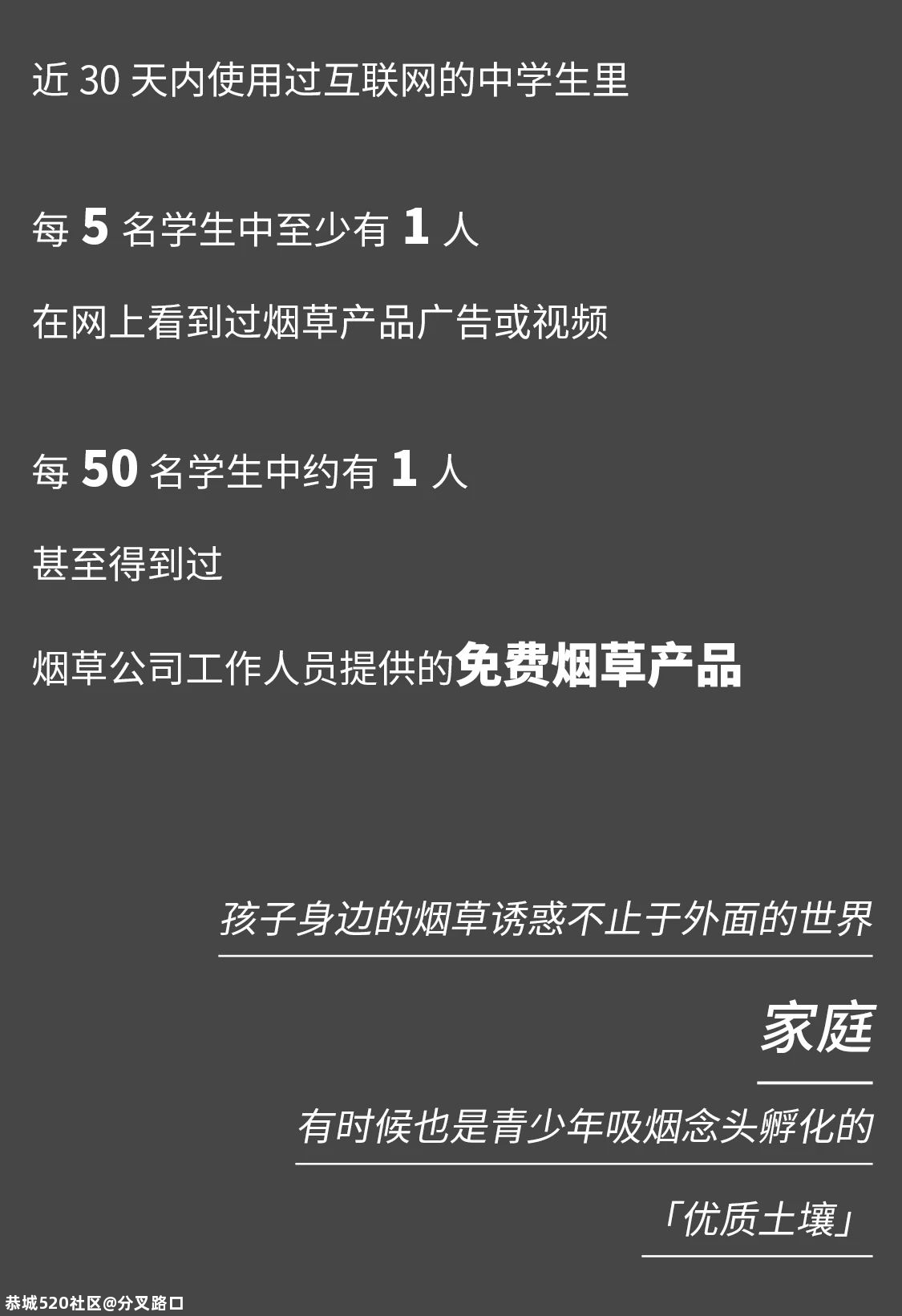 近 30 天内使用过互联网的中学生里

每 5 名学生中至少有 1 人

在网上看到过烟草产品广告或视频

每 50 名学生中约有 1 人

甚至得到过

烟草公司工作人员提供的免费烟草产品

孩子身边的烟草诱惑不止于外面的世界

家庭

有时候也是青少年吸烟念头孵化的

「优质土壤」

恭城520社区@分叉路口